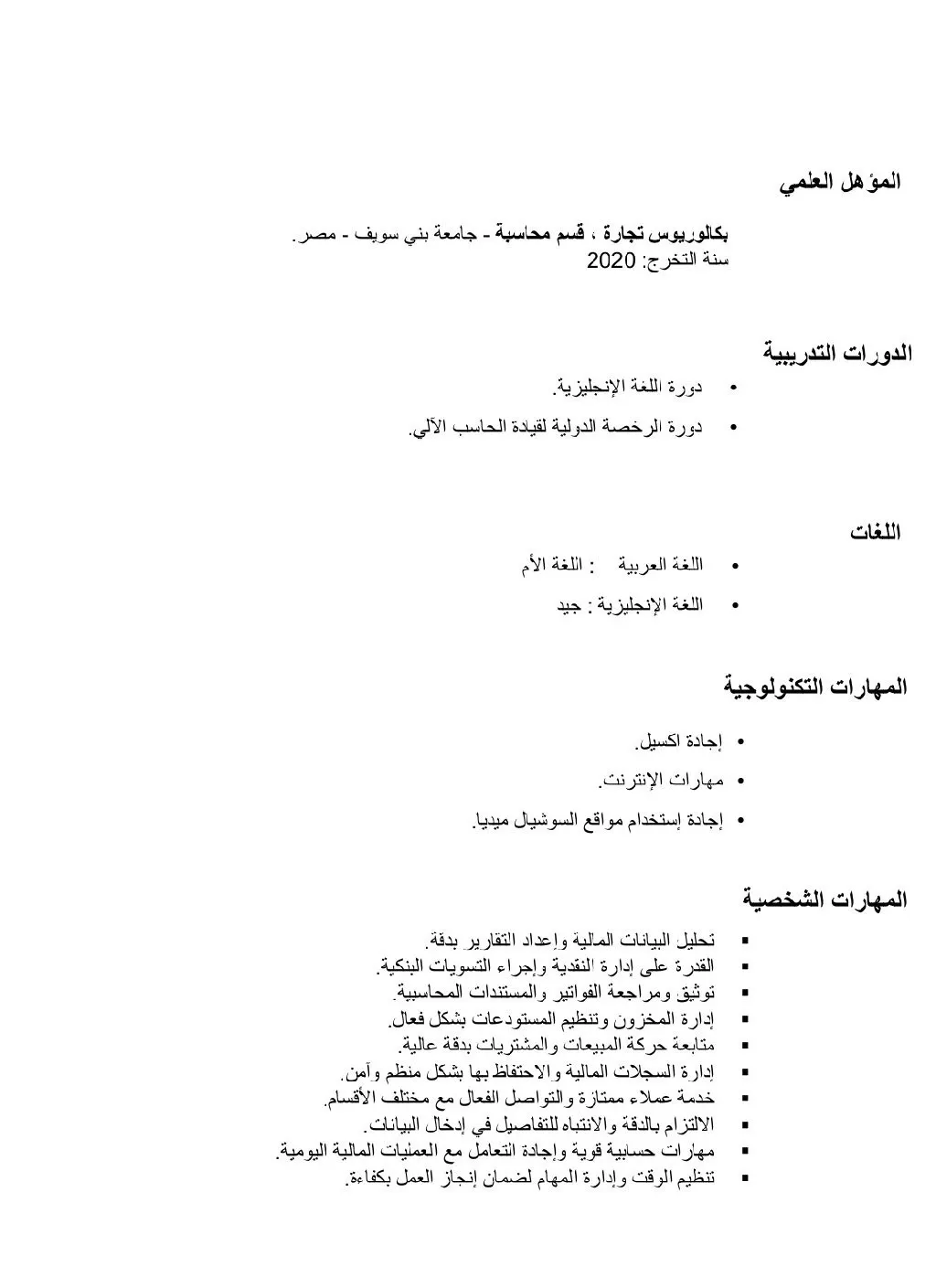 المؤهل العلمي

بكالوريوس تجارة ، قسم محاسبة - جامعة بني سويف - مصر.
سنة التخرج: 2020

الدورات التدريبية

• دورة اللغة الإنجليزية.
• دورة الرخصة الدولية لقيادة الحاسب الآلي.

اللغات

• اللغة العربية : اللغة الأم
• اللغة الإنجليزية : جيد

المهارات التكنولوجية

• إجادة اكسيل.
• مهارات الإنترنت.
• إجادة إستخدام مواقع السوشيال ميديا.

المهارات الشخصية

▪ تحليل البيانات المالية وإعداد التقارير بدقة.
▪ القدرة على إدارة النقدية وإجراء التسويات البنكية.
▪ توثيق ومراجعة الفواتير والمستندات المحاسبية.
▪ إدارة المخزون وتنظيم المستودعات بشكل فعال.
▪ متابعة حركة المبيعات والمشتريات بدقة عالية.
▪ إدارة السجلات المالية والاحتفاظ بها بشكل منظم وآمن.
▪ خدمة عملاء ممتازة والتواصل الفعال مع مختلف الأقسام.
▪ الالتزام بالدقة والانتباه للتفاصيل في إدخال البيانات.
▪ مهارات حسابية قوية وإجادة التعامل مع العمليات المالية اليومية.
▪ تنظيم الوقت وإدارة المهام لضمان إنجاز العمل بكفاءة.